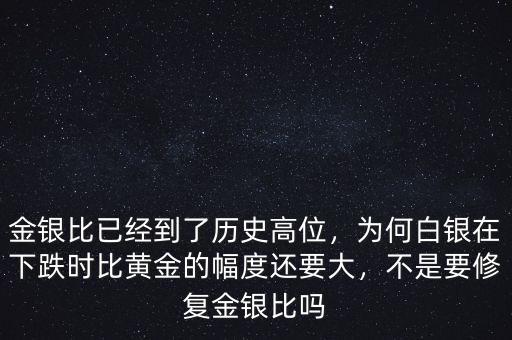 金银比已经到了历史高位，为何白银在下跌时比黄金的幅度还要大，不是要修复金银比吗